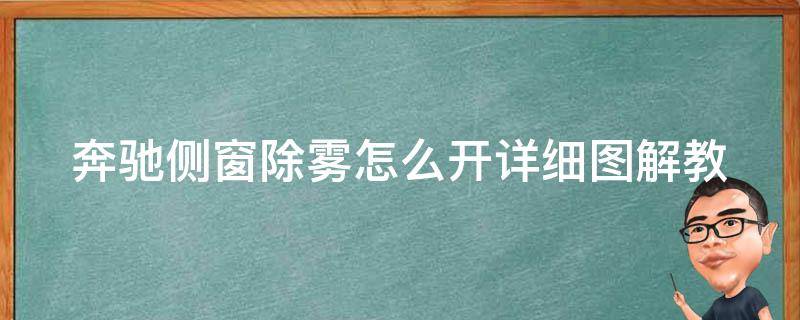 奔驰侧窗除雾怎么开详细图解教